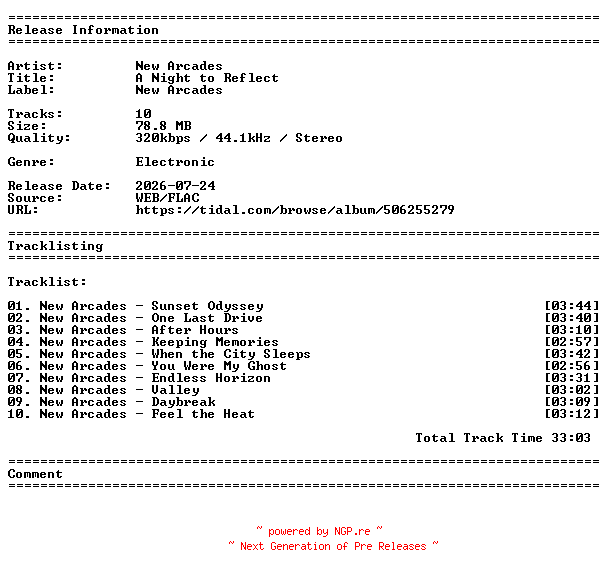 ==========================================================================
Release Information
==========================================================================

Artist: New Arcades
Title: A Night to Reflect
Label: New Arcades

Tracks: 10
Size: 78.8 MB
Quality: 320kbps / 44.1kHz / Stereo

Genre: Electronic

Release Date: 2026-07-24
Source: WEB/FLAC
URL: https://tidal.com/browse/album/506255279

==========================================================================
Tracklisting
==========================================================================

Tracklist:

01. New Arcades - Sunset Odyssey [03:44]
02. New Arcades - One Last Drive [03:40]
03. New Arcades - After Hours [03:10]
04. New Arcades - Keeping Memories [02:57]
05. New Arcades - When the City Sleeps [03:42]
06. New Arcades - You Were My Ghost [02:56]
07. New Arcades - Endless Horizon [03:31]
08. New Arcades - Valley [03:02]
09. New Arcades - Daybreak [03:09]
10. New Arcades - Feel the Heat [03:12]

Total Track Time 33:03

==========================================================================
Comment
==========================================================================

~ powered by NGP.re ~
~ Next Generation of Pre Releases ~